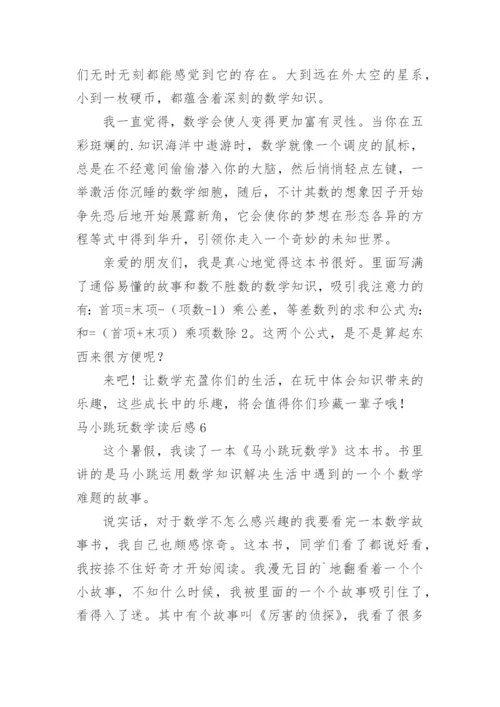 们无时无刻都能感觉到它的存在。大到远在外太空的星系，小到一枚硬币，都蕴含着深刻的数学知识。

我一直觉得，数学会使人变得更加富有灵性。当你在五彩斑斓的.知识海洋中遨游时，数学就像一个调皮的鼠标，总是在不经意间偷偷潜入你的大脑，然后悄悄轻点左键，一举激活你沉睡的数学细胞，随后，不计其数的想象因子开始争先恐后地开始展露新角，它会使你的梦想在形态各异的方程等式中得到华升，引领你走入一个奇妙的未知世界。

亲爱的朋友们，我是真心地觉得这本书很好。里面写满了通俗易懂的故事和数不胜数的数学知识，吸引我注意力的有：首项=末项-（项数-1）乘公差，等差数列的求和公式为：和=（首项+末项）乘项数除 2。这两个公式，是不是算起东西来很方便呢？

来吧！让数学充盈你们的生活，在玩中体会知识带来的乐趣，这些成长中的乐趣，将会值得你们珍藏一辈子哦！

马小跳玩数学读后感 6

这个暑假，我读了一本《马小跳玩数学》这本书。书里讲的是马小跳运用数学知识解决生活中遇到的一个个数学难题的故事。

说实话，对于数学不怎么感兴趣的我要看完一本数学故事书，我自己也颇感惊奇。这本书，同学们看了都说好看，我按捺不住好奇才开始阅读。我漫无目的`地翻看着一个个小故事，不知什么时候，我被里面的一个个故事吸引住了，看得入了迷。其中有个故事叫《厉害的侦探》，我看了很多